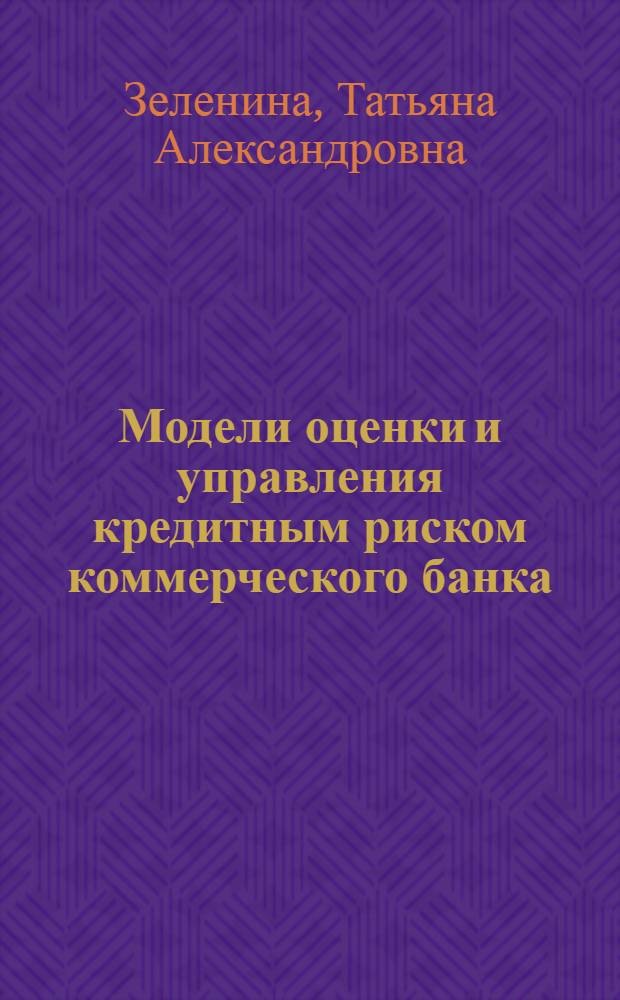 Зеленина, Татьяна Александровна

Модели оценки и управления кредитным риском коммерческого банка